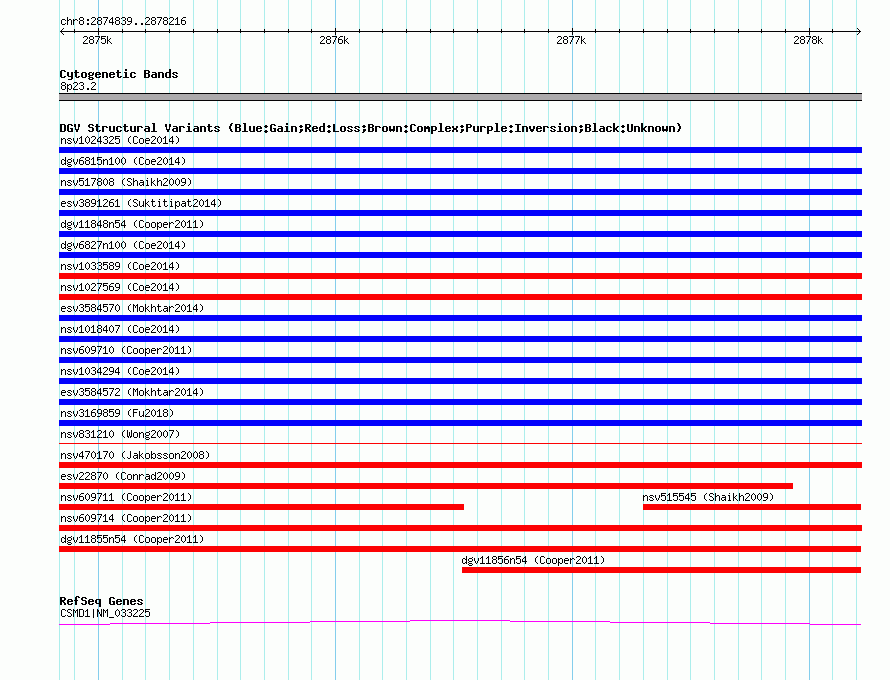 chr8:2874839..2878216

2875k 2876k 2877k 2878k

Cytogenetic Bands
8p23.2

DGV Structural Variants (Blue:Gain;Red:Loss;Brown:Complex;Purple:Inversion;Black:Unknown)
nsv1024325 (Coe2014)
dgv6815n100 (Coe2014)
nsv517808 (Shaikh2009)
esv3891261 (Suktitipat2014)
dgv11848n54 (Cooper2011)
dgv6827n100 (Coe2014)
nsv1033589 (Coe2014)
nsv1027569 (Coe2014)
esv3584570 (Mokhtar2014)
nsv1018407 (Coe2014)
nsv609710 (Cooper2011)
nsv1034294 (Coe2014)
esv3584572 (Mokhtar2014)
nsv3169859 (Fu2018)
nsv831210 (Wong2007)
nsv470170 (Jakobsson2008)
esv22870 (Conrad2009)
nsv609711 (Cooper2011)
nsv515545 (Shaikh2009)
nsv609714 (Cooper2011)
dgv11855n54 (Cooper2011)
dgv11856n54 (Cooper2011)

RefSeq Genes
CSMD1|NM_033225